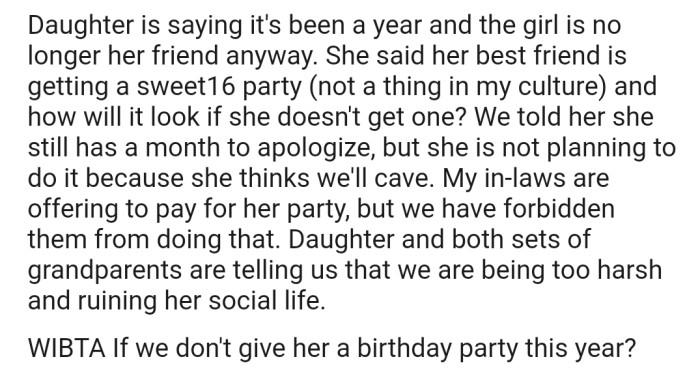 Daughter is saying it's been a year and the girl is no longer her friend anyway. She said her best friend is getting a sweet16 party (not a thing in my culture) and how will it look if she doesn't get one? We told her she still has a month to apologize, but she is not planning to do it because she thinks we'll cave. My in-laws are offering to pay for her party, but we have forbidden them from doing that. Daughter and both sets of grandparents are telling us that we are being too harsh and ruining her social life.

WIBTA If we don't give her a birthday party this year?